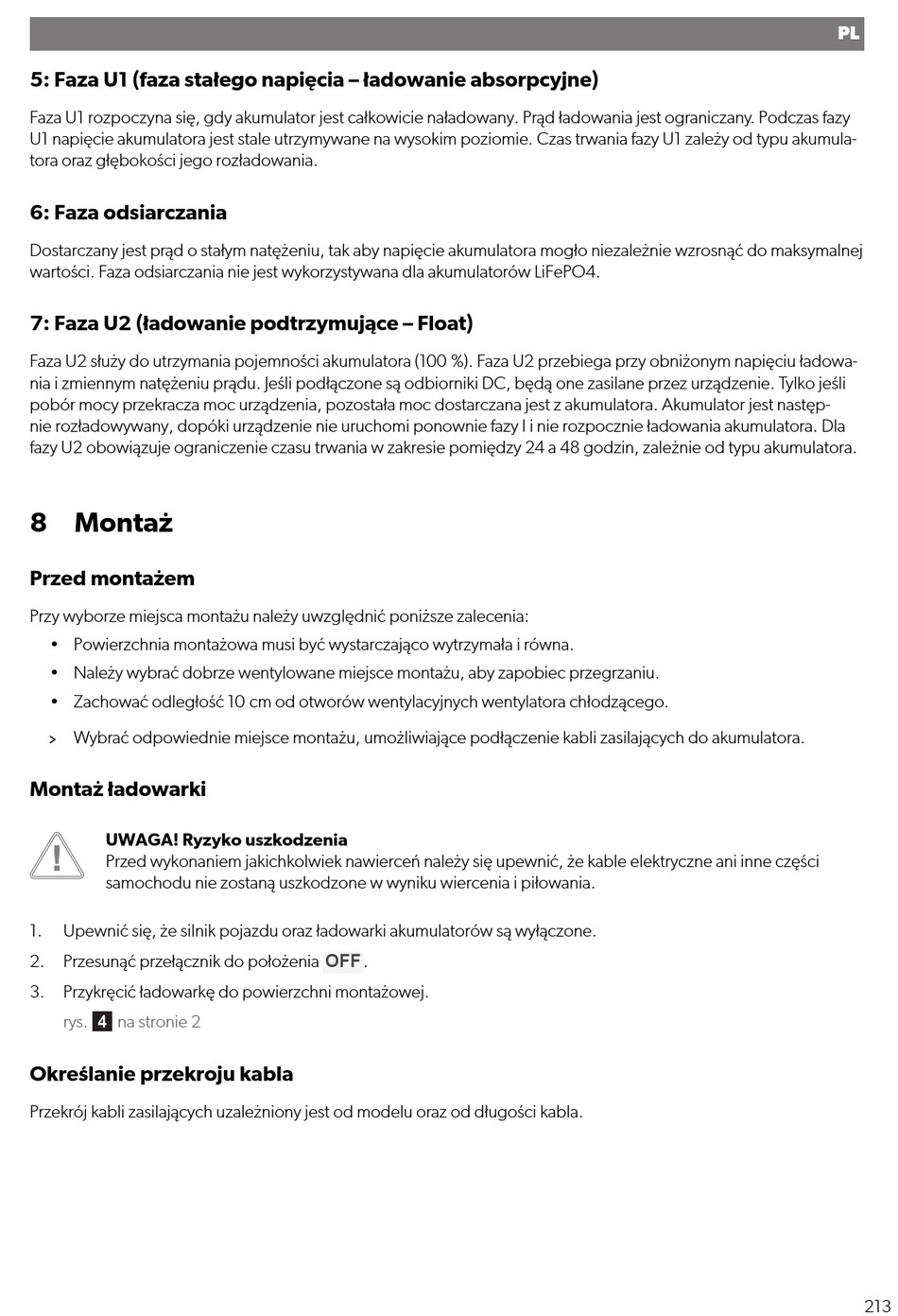 PL

5: Faza U1 (faza stałego napięcia – ładowanie absorpcyjne)

Faza U1 rozpoczyna się, gdy akumulator jest całkowicie naładowany. Prąd ładowania jest ograniczany. Podczas fazy U1 napięcie akumulatora jest stale utrzymywane na wysokim poziomie. Czas trwania fazy U1 zależy od typu akumulatora oraz głębokości jego rozładowania.

6: Faza odsiarczania

Dostarczany jest prąd o stałym natężeniu, tak aby napięcie akumulatora mogło niezależnie wzrosnąć do maksymalnej wartości. Faza odsiarczania nie jest wykorzystywana dla akumulatorów LiFePO4.

7: Faza U2 (ładowanie podtrzymujące – Float)

Faza U2 służy do utrzymania pojemności akumulatora (100 %). Faza U2 przebiega przy obniżonym napięciu ładowania i zmiennym natężeniu prądu. Jeśli podłączone są odbiorniki DC, będą one zasilane przez urządzenie. Tylko jeśli pobór mocy przekracza moc urządzenia, pozostała moc dostarczana jest z akumulatora. Akumulator jest następnie rozładowywany, dopóki urządzenie nie uruchomi ponownie fazy I i nie rozpocznie ładowania akumulatora. Dla fazy U2 obowiązuje ograniczenie czasu trwania w zakresie pomiędzy 24 a 48 godzin, zależnie od typu akumulatora.

8 Montaż

Przed montażem

Przy wyborze miejsca montażu należy uwzględnić poniższe zalecenia:

• Powierzchnia montażowa musi być wystarczająco wytrzymała i równa.
• Należy wybrać dobrze wentylowane miejsce montażu, aby zapobiec przegrzaniu.
• Zachować odległość 10 cm od otworów wentylacyjnych wentylatora chłodzącego.

> Wybrać odpowiednie miejsce montażu, umożliwiające podłączenie kabli zasilających do akumulatora.

Montaż ładowarki

UWAGA! Ryzyko uszkodzenia
Przed wykonaniem jakichkolwiek nawierceń należy się upewnić, że kable elektryczne ani inne części samochodu nie zostaną uszkodzone w wyniku wiercenia i piłowania.

1. Upewnić się, że silnik pojazdu oraz ładowarki akumulatorów są wyłączone.
2. Przesunąć przełącznik do położenia OFF.
3. Przykręcić ładowarkę do powierzchni montażowej.
rys. 4 na stronie 2

Określanie przekroju kabla

Przekrój kabli zasilających uzależniony jest od modelu oraz od długości kabla.

213